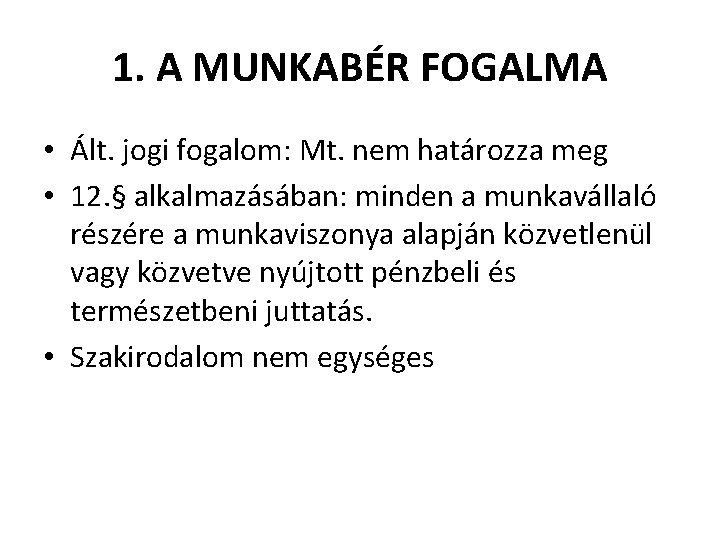 1. A MUNKABÉR FOGALMA

• Ált. jogi fogalom: Mt. nem határozza meg
• 12.§ alkalmazásában: minden a munkavállaló részére a munkaviszonya alapján közvetlenül vagy közvetve nyújtott pénzbeli és természetbeni juttatás.
• Szakirodalom nem egységes